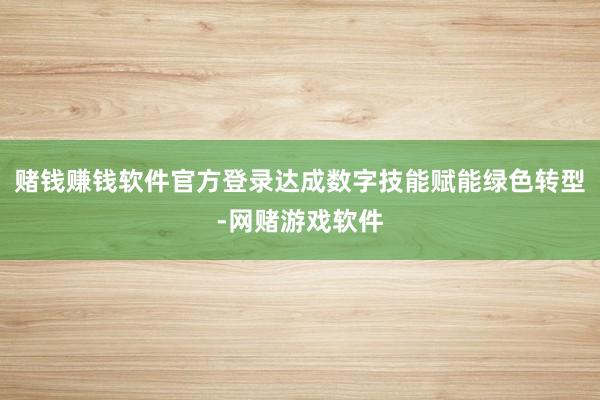 赌钱赚钱软件官方登录达成数字技能赋能绿色转型-网赌游戏软件